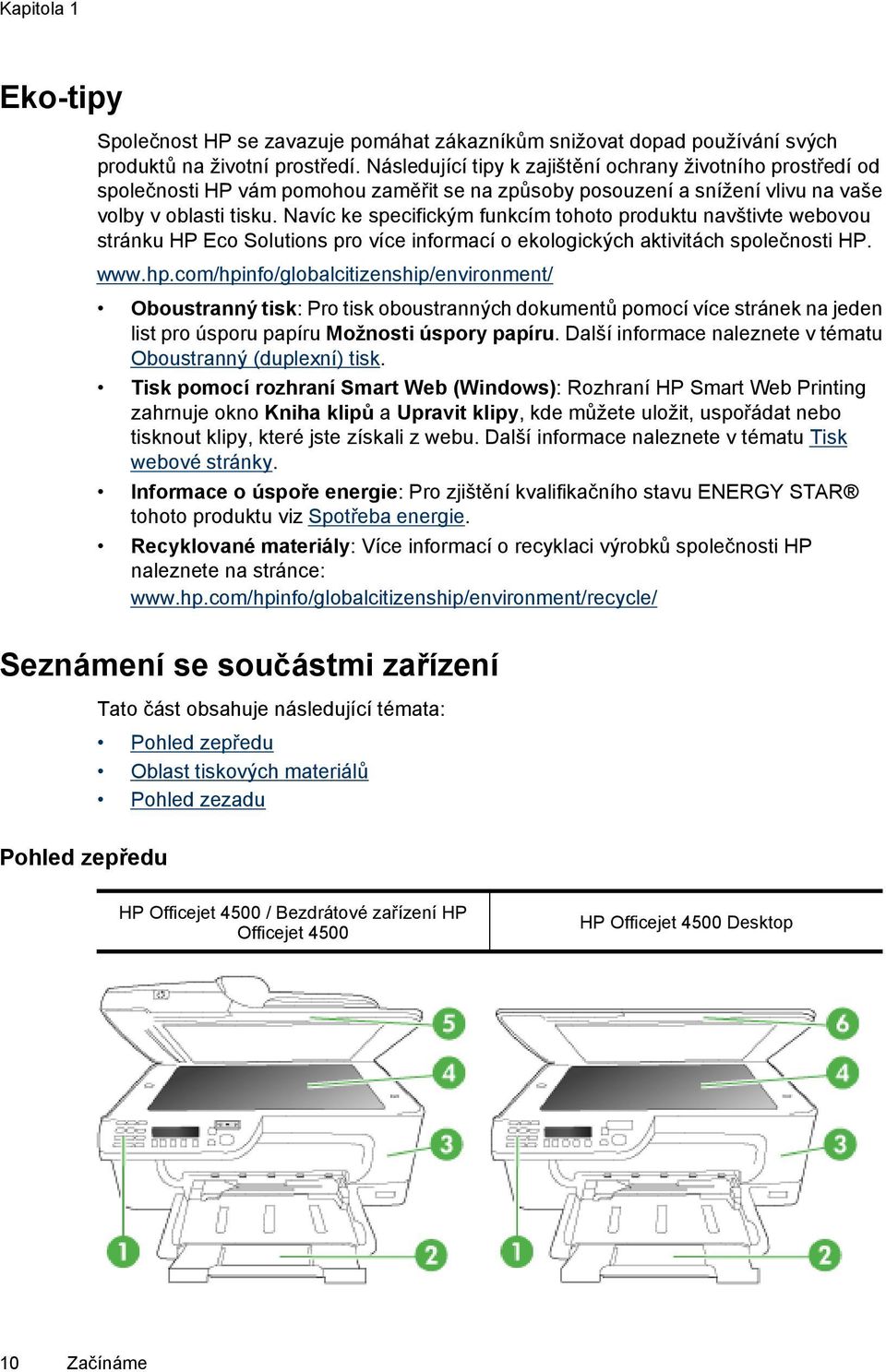 Kapitola 1

Eko-tipy

Společnost HP se zavazuje pomáhat zákazníkům snižovat dopad používání svých produktů na životní prostředí. Následující tipy k zajištění ochrany životního prostředí od společnosti HP vám pomohou zaměřit se na způsoby posouzení a snížení vlivu na vaše volby v oblasti tisku. Navíc ke specifickým funkcím tohoto produktu navštivte webovou stránku HP Eco Solutions pro více informací o ekologických aktivitách společnosti HP.

www.hp.com/hpinfo/globalcitizenship/environment/

• Oboustranný tisk: Pro tisk oboustranných dokumentů pomocí více stránek na jeden list pro úsporu papíru Možnosti úspory papíru. Další informace naleznete v tématu Oboustranný (duplexní) tisk.
• Tisk pomocí rozhraní Smart Web (Windows): Rozhraní HP Smart Web Printing zahrnuje okno Kniha klipů a Upravit klipy, kde můžete uložit, uspořádat nebo tisknout klipy, které jste získali z webu. Další informace naleznete v tématu Tisk webové stránky.
• Informace o úspoře energie: Pro zjištění kvalifikačního stavu ENERGY STAR® tohoto produktu viz Spotřeba energie.
• Recyklované materiály: Více informací o recyklaci výrobků společnosti HP naleznete na stránce:
www.hp.com/hpinfo/globalcitizenship/environment/recycle/

Seznámení se součástmi zařízení

Tato část obsahuje následující témata:
• Pohled zepředu
• Oblast tiskových materiálů
• Pohled zezadu

Pohled zepředu

| HP Officejet 4500 / Bezdrátové zařízení HP Officejet 4500 | HP Officejet 4500 Desktop |
|---|---|

5
4
3
1
2
6
4
3
1
2

10 Začínáme